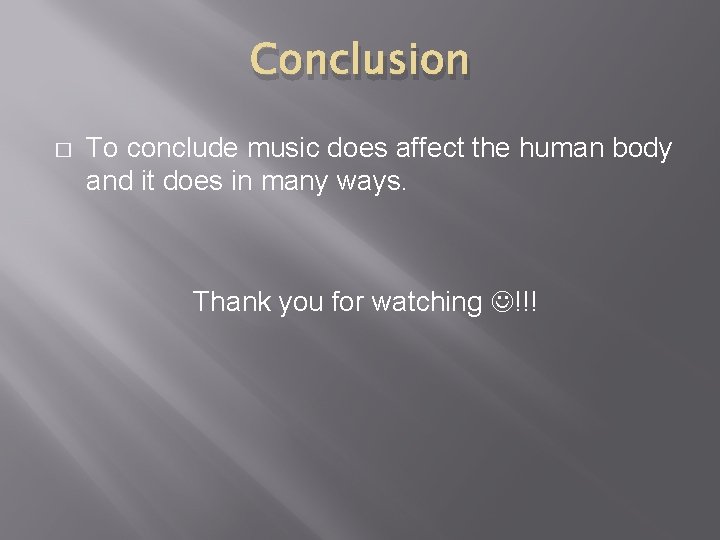 Conclusion

□ To conclude music does affect the human body and it does in many ways.

Thank you for watching ☺!!!